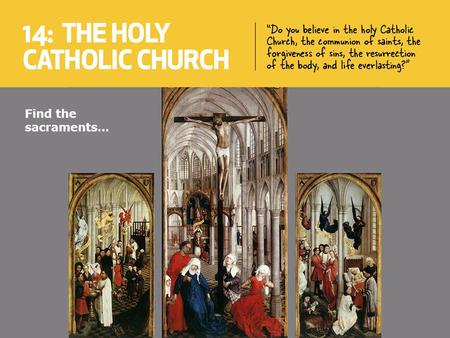 14: THE HOLY CATHOLIC CHURCH

"Do you believe in the holy Catholic Church, the communion of saints, the forgiveness of sins, the resurrection of the body, and life everlasting?"

Find the sacraments...